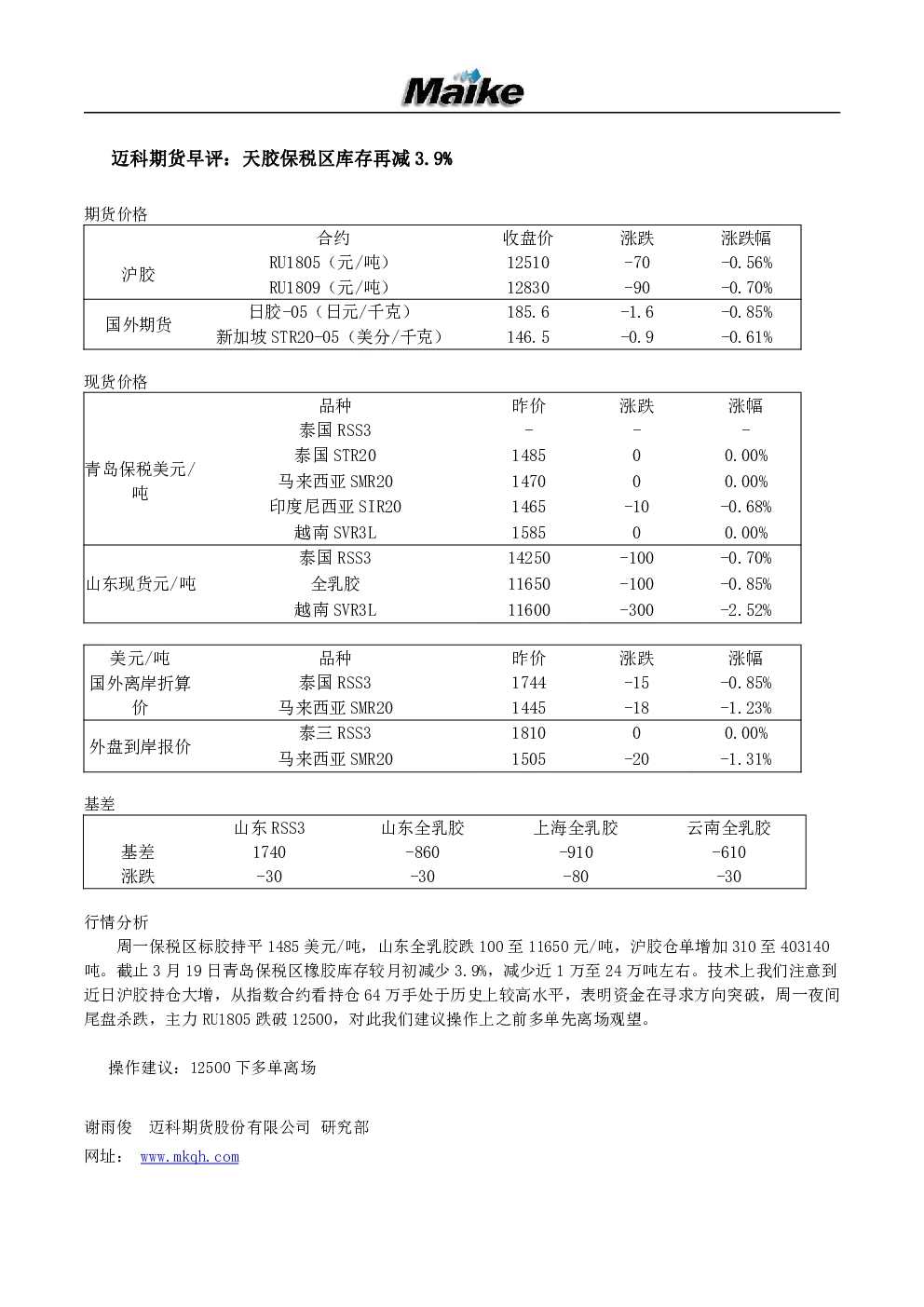 Maike

迈科期货早评：天胶保税区库存再减 3.9%

期货价格

| | 合约 | 收盘价 | 涨跌 | 涨跌幅 |
|---|---|---|---|---|
| 沪胶 | RU1805（元/吨） | 12510 | -70 | -0.56% |
| | RU1809（元/吨） | 12830 | -90 | -0.70% |
| 国外期货 | 日胶-05（日元/千克） | 185.6 | -1.6 | -0.85% |
| | 新加坡 STR20-05（美分/千克） | 146.5 | -0.9 | -0.61% |

现货价格

| | 品种 | 昨价 | 涨跌 | 涨幅 |
|---|---|---|---|---|
| 青岛保税美元/吨 | 泰国 RSS3 | - | - | - |
| | 泰国 STR20 | 1485 | 0 | 0.00% |
| | 马来西亚 SMR20 | 1470 | 0 | 0.00% |
| | 印度尼西亚 SIR20 | 1465 | -10 | -0.68% |
| | 越南 SVR3L | 1585 | 0 | 0.00% |
| 山东现货元/吨 | 泰国 RSS3 | 14250 | -100 | -0.70% |
| | 全乳胶 | 11650 | -100 | -0.85% |
| | 越南 SVR3L | 11600 | -300 | -2.52% |

| 美元/吨 | 品种 | 昨价 | 涨跌 | 涨幅 |
|---|---|---|---|---|
| 国外离岸折算价 | 泰国 RSS3 | 1744 | -15 | -0.85% |
| | 马来西亚 SMR20 | 1445 | -18 | -1.23% |
| 外盘到岸报价 | 泰三 RSS3 | 1810 | 0 | 0.00% |
| | 马来西亚 SMR20 | 1505 | -20 | -1.31% |

基差

| | 山东 RSS3 | 山东全乳胶 | 上海全乳胶 | 云南全乳胶 |
|---|---|---|---|---|
| 基差 | 1740 | -860 | -910 | -610 |
| 涨跌 | -30 | -30 | -80 | -30 |

行情分析

周一保税区标胶持平 1485 美元/吨，山东全乳胶跌 100 至 11650 元/吨，沪胶仓单增加 310 至 403140 吨。截止 3 月 19 日青岛保税区橡胶库存较月初减少 3.9%，减少近 1 万至 24 万吨左右。技术上我们注意到近日沪胶持仓大增，从指数合约看持仓 64 万手处于历史上较高水平，表明资金在寻求方向突破，周一夜间尾盘杀跌，主力 RU1805 跌破 12500，对此我们建议操作上之前多单先离场观望。

操作建议：12500 下多单离场

谢雨俊 迈科期货股份有限公司 研究部
网址： www.mkqh.com